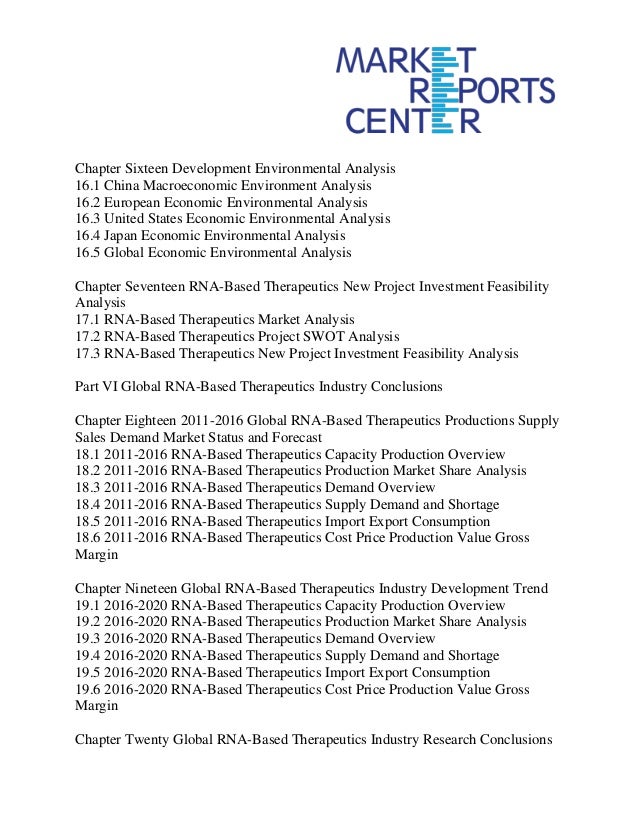 MARKET REPORTS CENTER

Chapter Sixteen Development Environmental Analysis
16.1 China Macroeconomic Environment Analysis
16.2 European Economic Environmental Analysis
16.3 United States Economic Environmental Analysis
16.4 Japan Economic Environmental Analysis
16.5 Global Economic Environmental Analysis

Chapter Seventeen RNA-Based Therapeutics New Project Investment Feasibility Analysis
17.1 RNA-Based Therapeutics Market Analysis
17.2 RNA-Based Therapeutics Project SWOT Analysis
17.3 RNA-Based Therapeutics New Project Investment Feasibility Analysis

Part VI Global RNA-Based Therapeutics Industry Conclusions

Chapter Eighteen 2011-2016 Global RNA-Based Therapeutics Productions Supply Sales Demand Market Status and Forecast
18.1 2011-2016 RNA-Based Therapeutics Capacity Production Overview
18.2 2011-2016 RNA-Based Therapeutics Production Market Share Analysis
18.3 2011-2016 RNA-Based Therapeutics Demand Overview
18.4 2011-2016 RNA-Based Therapeutics Supply Demand and Shortage
18.5 2011-2016 RNA-Based Therapeutics Import Export Consumption
18.6 2011-2016 RNA-Based Therapeutics Cost Price Production Value Gross Margin

Chapter Nineteen Global RNA-Based Therapeutics Industry Development Trend
19.1 2016-2020 RNA-Based Therapeutics Capacity Production Overview
19.2 2016-2020 RNA-Based Therapeutics Production Market Share Analysis
19.3 2016-2020 RNA-Based Therapeutics Demand Overview
19.4 2016-2020 RNA-Based Therapeutics Supply Demand and Shortage
19.5 2016-2020 RNA-Based Therapeutics Import Export Consumption
19.6 2016-2020 RNA-Based Therapeutics Cost Price Production Value Gross Margin

Chapter Twenty Global RNA-Based Therapeutics Industry Research Conclusions